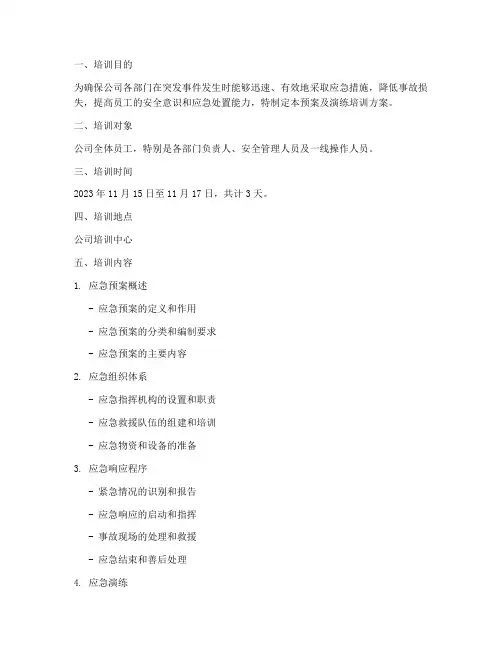 一、培训目的

为确保公司各部门在突发事件发生时能够迅速、有效地采取应急措施，降低事故损失，提高员工的安全意识和应急处置能力，特制定本预案及演练培训方案。

二、培训对象

公司全体员工，特别是各部门负责人、安全管理人员及一线操作人员。

三、培训时间

2023 年 11 月 15 日至 11 月 17 日，共计 3 天。

四、培训地点

公司培训中心

五、培训内容

1. 应急预案概述

- 应急预案的定义和作用

- 应急预案的分类和编制要求

- 应急预案的主要内容

2. 应急组织体系

- 应急指挥机构的设置和职责

- 应急救援队伍的组建和培训

- 应急物资和设备的准备

3. 应急响应程序

- 紧急情况的识别和报告

- 应急响应的启动和指挥

- 事故现场的处理和救援

- 应急结束和善后处理

4. 应急演练